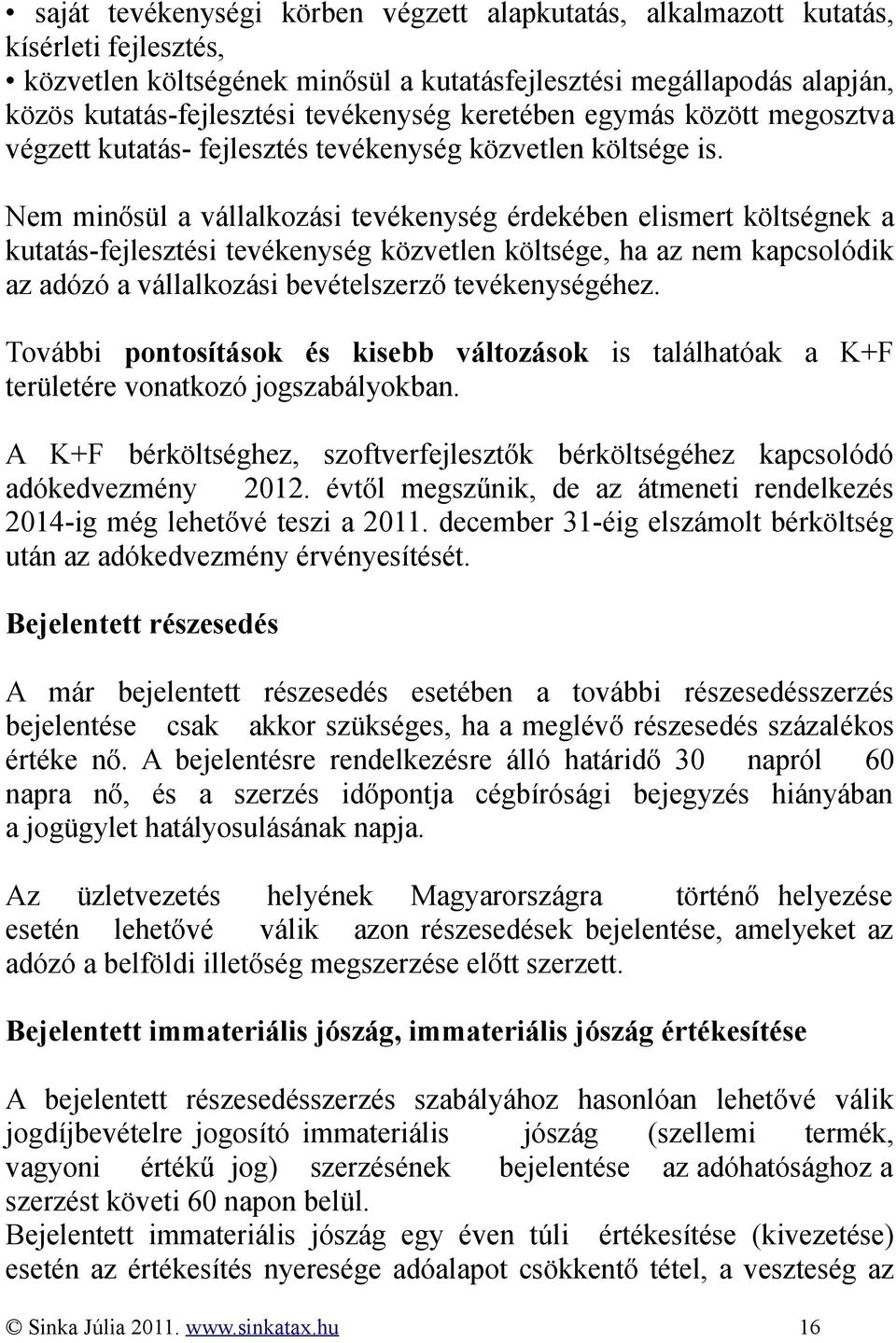 • saját tevékenységi körben végzett alapkutatás, alkalmazott kutatás, kísérleti fejlesztés,
• közvetlen költségének minősül a kutatásfejlesztési megállapodás alapján, közös kutatás-fejlesztési tevékenység keretében egymás között megosztva végzett kutatás- fejlesztés tevékenység közvetlen költsége is.

Nem minősül a vállalkozási tevékenység érdekében elismert költségnek a kutatás-fejlesztési tevékenység közvetlen költsége, ha az nem kapcsolódik az adózó a vállalkozási bevételszerző tevékenységéhez.

További pontosítások és kisebb változások is találhatóak a K+F területére vonatkozó jogszabályokban.

A K+F bérköltséghez, szoftverfejlesztők bérköltségéhez kapcsolódó adókedvezmény 2012. évtől megszűnik, de az átmeneti rendelkezés 2014-ig még lehetővé teszi a 2011. december 31-éig elszámolt bérköltség után az adókedvezmény érvényesítését.

Bejelentett részesedés

A már bejelentett részesedés esetében a további részesedésszerzés bejelentése csak akkor szükséges, ha a meglévő részesedés százalékos értéke nő. A bejelentésre rendelkezésre álló határidő 30 napról 60 napra nő, és a szerzés időpontja cégbírósági bejegyzés hiányában a jogügylet hatályosulásának napja.

Az üzletvezetés helyének Magyarországra történő helyezése esetén lehetővé válik azon részesedések bejelentése, amelyeket az adózó a belföldi illetőség megszerzése előtt szerzett.

Bejelentett immateriális jószág, immateriális jószág értékesítése

A bejelentett részesedésszerzés szabályához hasonlóan lehetővé válik jogdíjbevételre jogosító immateriális jószág (szellemi termék, vagyoni értékű jog) szerzésének bejelentése az adóhatósághoz a szerzést követi 60 napon belül.
Bejelentett immateriális jószág egy éven túli értékesítése (kivezetése) esetén az értékesítés nyeresége adóalapot csökkentő tétel, a veszteség az

© Sinka Júlia 2011. www.sinkatax.hu 16